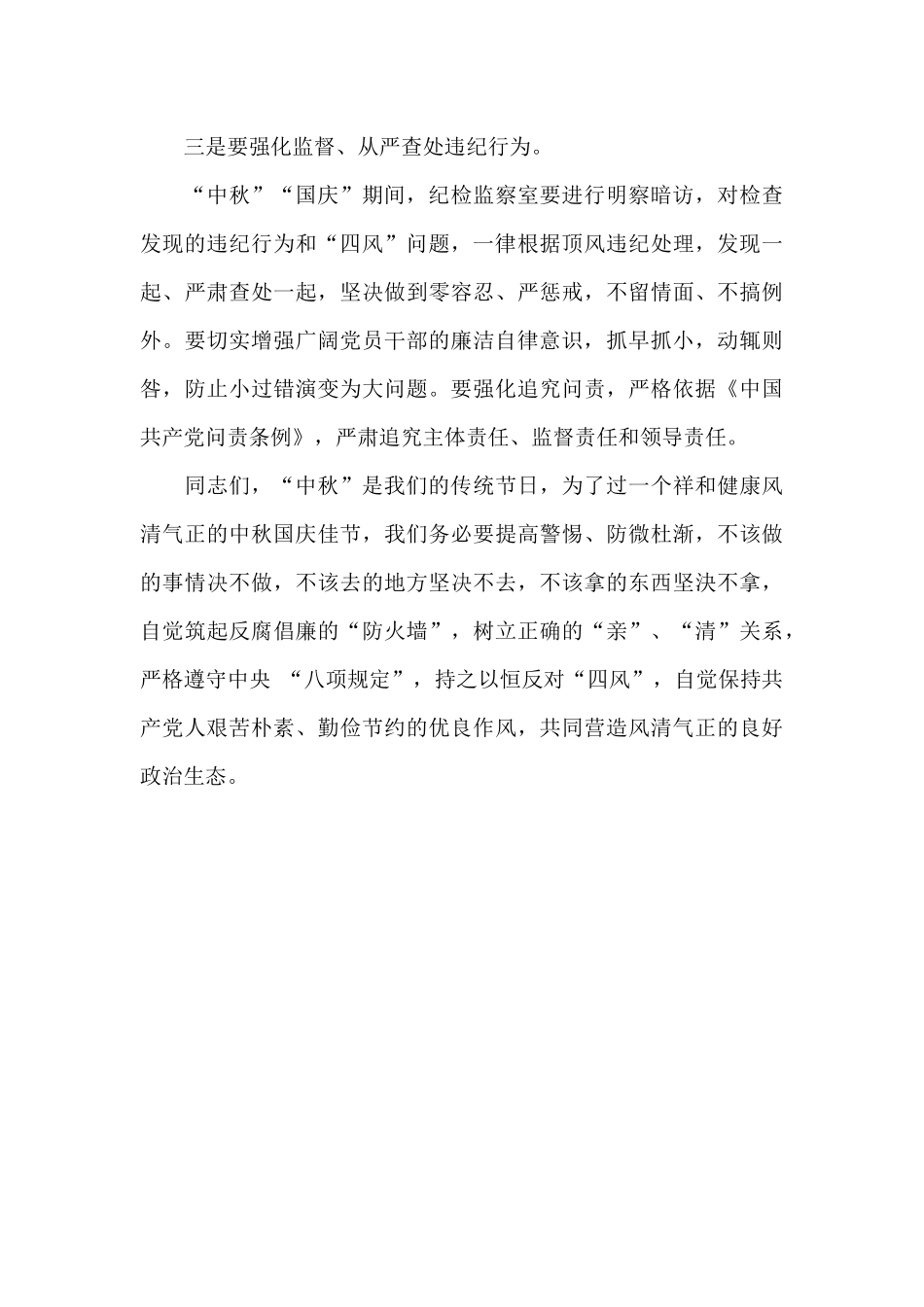 三是要强化监督、从严查处违纪行为。

“中秋”“国庆”期间，纪检监察室要进行明察暗访，对检查发现的违纪行为和“四风”问题，一律根据顶风违纪处理，发现一起、严肃查处一起，坚决做到零容忍、严惩戒，不留情面、不搞例外。要切实增强广阔党员干部的廉洁自律意识，抓早抓小，动辄则咎，防止小过错演变为大问题。要强化追究问责，严格依据《中国共产党问责条例》，严肃追究主体责任、监督责任和领导责任。

同志们，“中秋”是我们的传统节日，为了过一个祥和健康风清气正的中秋国庆佳节，我们务必要提高警惕、防微杜渐，不该做的事情决不做，不该去的地方坚决不去，不该拿的东西坚决不拿，自觉筑起反腐倡廉的“防火墙”，树立正确的“亲”、“清”关系，严格遵守中央 “八项规定”，持之以恒反对“四风”，自觉保持共产党人艰苦朴素、勤俭节约的优良作风，共同营造风清气正的良好政治生态。